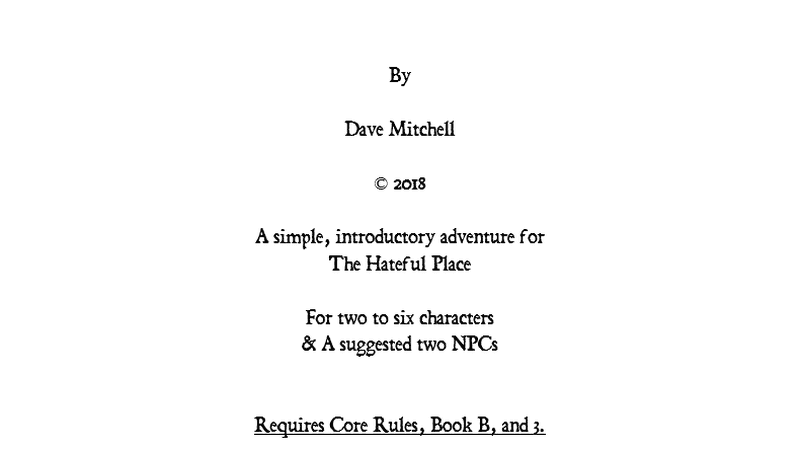 By

Dave Mitchell

© 2018

A simple, introductory adventure for
The Hateful Place

For two to six characters
& A suggested two NPCs

Requires Core Rules, Book B, and 3.